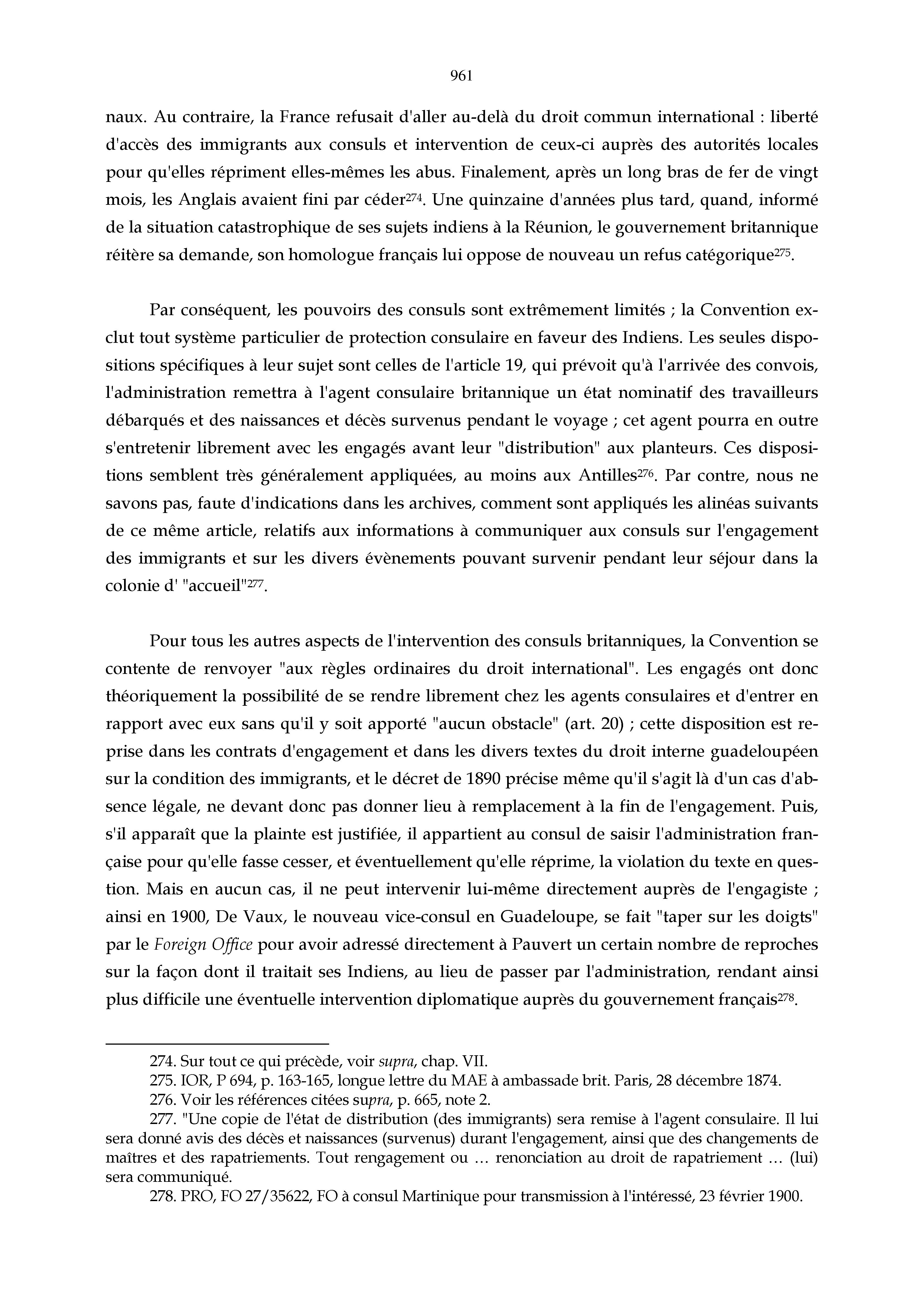 961

naux. Au contraire, la France refusait d'aller au-delà du droit commun international : liberté d'accès des immigrants aux consuls et intervention de ceux-ci auprès des autorités locales pour qu'elles répriment elles-mêmes les abus. Finalement, après un long bras de fer de vingt mois, les Anglais avaient fini par céder$^{274}$. Une quinzaine d'années plus tard, quand, informé de la situation catastrophique de ses sujets indiens à la Réunion, le gouvernement britannique réitère sa demande, son homologue français lui oppose de nouveau un refus catégorique$^{275}$.

Par conséquent, les pouvoirs des consuls sont extrêmement limités ; la Convention exclut tout système particulier de protection consulaire en faveur des Indiens. Les seules dispositions spécifiques à leur sujet sont celles de l'article 19, qui prévoit qu'à l'arrivée des convois, l'administration remettra à l'agent consulaire britannique un état nominatif des travailleurs débarqués et des naissances et décès survenus pendant le voyage ; cet agent pourra en outre s'entretenir librement avec les engagés avant leur "distribution" aux planteurs. Ces dispositions semblent très généralement appliquées, au moins aux Antilles$^{276}$. Par contre, nous ne savons pas, faute d'indications dans les archives, comment sont appliqués les alinéas suivants de ce même article, relatifs aux informations à communiquer aux consuls sur l'engagement des immigrants et sur les divers évènements pouvant survenir pendant leur séjour dans la colonie d' "accueil"$^{277}$.

Pour tous les autres aspects de l'intervention des consuls britanniques, la Convention se contente de renvoyer "aux règles ordinaires du droit international". Les engagés ont donc théoriquement la possibilité de se rendre librement chez les agents consulaires et d'entrer en rapport avec eux sans qu'il y soit apporté "aucun obstacle" (art. 20) ; cette disposition est reprise dans les contrats d'engagement et dans les divers textes du droit interne guadeloupéen sur la condition des immigrants, et le décret de 1890 précise même qu'il s'agit là d'un cas d'absence légale, ne devant donc pas donner lieu à remplacement à la fin de l'engagement. Puis, s'il apparaît que la plainte est justifiée, il appartient au consul de saisir l'administration française pour qu'elle fasse cesser, et éventuellement qu'elle réprime, la violation du texte en question. Mais en aucun cas, il ne peut intervenir lui-même directement auprès de l'engagiste ; ainsi en 1900, De Vaux, le nouveau vice-consul en Guadeloupe, se fait "taper sur les doigts" par le Foreign Office pour avoir adressé directement à Pauvert un certain nombre de reproches sur la façon dont il traitait ses Indiens, au lieu de passer par l'administration, rendant ainsi plus difficile une éventuelle intervention diplomatique auprès du gouvernement français$^{278}$.

274. Sur tout ce qui précède, voir supra, chap. VII.
275. IOR, P 694, p. 163-165, longue lettre du MAE à ambassade brit. Paris, 28 décembre 1874.
276. Voir les références citées supra, p. 665, note 2.
277. "Une copie de l'état de distribution (des immigrants) sera remise à l'agent consulaire. Il lui sera donné avis des décès et naissances (survenus) durant l'engagement, ainsi que des changements de maîtres et des rapatriements. Tout rengagement ou … renonciation au droit de rapatriement … (lui) sera communiqué.
278. PRO, FO 27/35622, FO à consul Martinique pour transmission à l'intéressé, 23 février 1900.